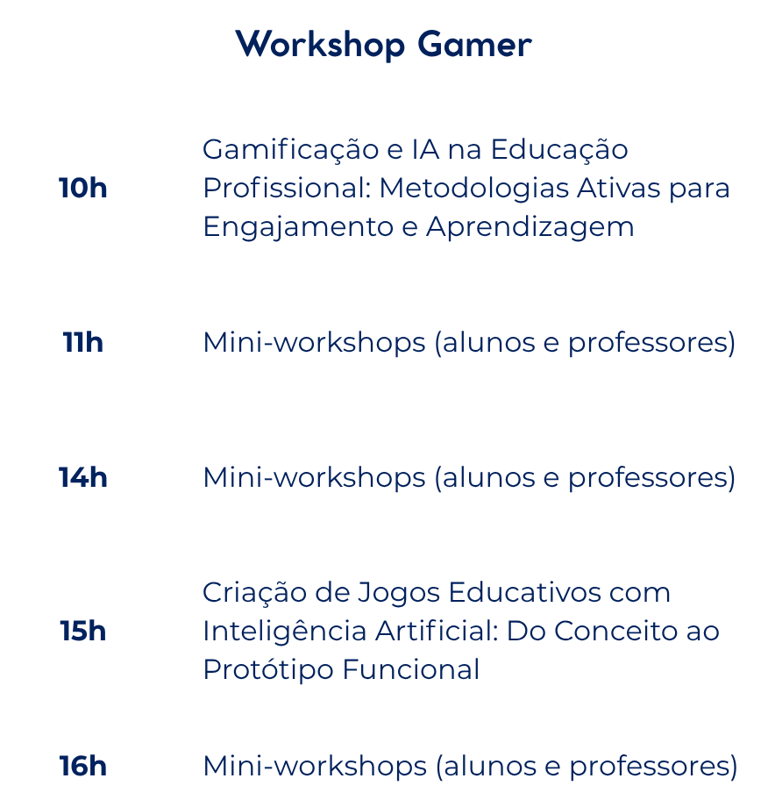 Workshop Gamer

10h Gamificação e IA na Educação Profissional: Metodologias Ativas para Engajamento e Aprendizagem

11h Mini-workshops (alunos e professores)

14h Mini-workshops (alunos e professores)

15h Criação de Jogos Educativos com Inteligência Artificial: Do Conceito ao Protótipo Funcional

16h Mini-workshops (alunos e professores)